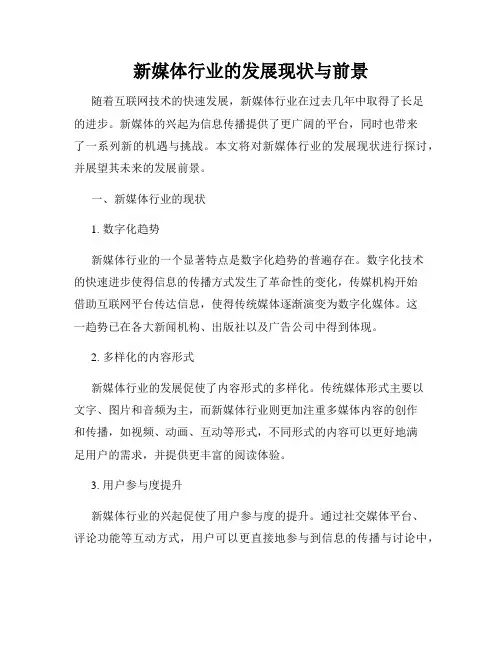 新媒体行业的发展现状与前景

随着互联网技术的快速发展，新媒体行业在过去几年中取得了长足的进步。新媒体的兴起为信息传播提供了更广阔的平台，同时也带来了一系列新的机遇与挑战。本文将对新媒体行业的发展现状进行探讨，并展望其未来的发展前景。

一、新媒体行业的现状

1. 数字化趋势

新媒体行业的一个显著特点是数字化趋势的普遍存在。数字化技术的快速进步使得信息的传播方式发生了革命性的变化，传媒机构开始借助互联网平台传达信息，使得传统媒体逐渐演变为数字化媒体。这一趋势已在各大新闻机构、出版社以及广告公司中得到体现。

2. 多样化的内容形式

新媒体行业的发展促使了内容形式的多样化。传统媒体形式主要以文字、图片和音频为主，而新媒体行业则更加注重多媒体内容的创作和传播，如视频、动画、互动等形式，不同形式的内容可以更好地满足用户的需求，并提供更丰富的阅读体验。

3. 用户参与度提升

新媒体行业的兴起促使了用户参与度的提升。通过社交媒体平台、评论功能等互动方式，用户可以更直接地参与到信息的传播与讨论中，